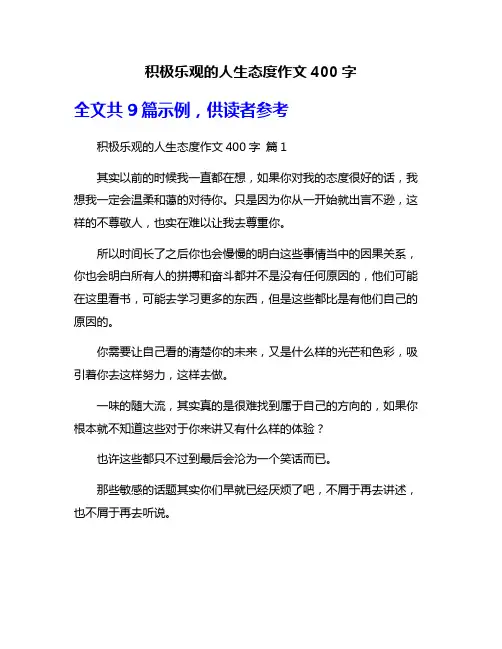 积极乐观的人生态度作文 400 字

全文共 9 篇示例，供读者参考

积极乐观的人生态度作文 400 字 篇 1

其实以前的时候我一直都在想，如果你对我的态度很好的话，我想我一定会温柔和蔼的对待你。只是因为你从一开始就出言不逊，这样的不尊敬人，也实在难以让我去尊重你。

所以时间长了之后你也会慢慢的明白这些事情当中的因果关系，你也会明白所有人的拼搏和奋斗都并不是没有任何原因的，他们可能在这里看书，可能去学习更多的东西，但是这些都比是有他们自己的原因的。

你需要让自己看的清楚你的未来，又是什么样的光芒和色彩，吸引着你去这样努力，这样去做。

一味的随大流，其实真的是很难找到属于自己的方向的，如果你根本就不知道这些对于你来讲又有什么样的体验？

也许这些都只不过到最后会沦为一个笑话而已。

那些敏感的话题其实你们早就已经厌烦了吧，不屑于再去讲述，也不屑于再去听说。